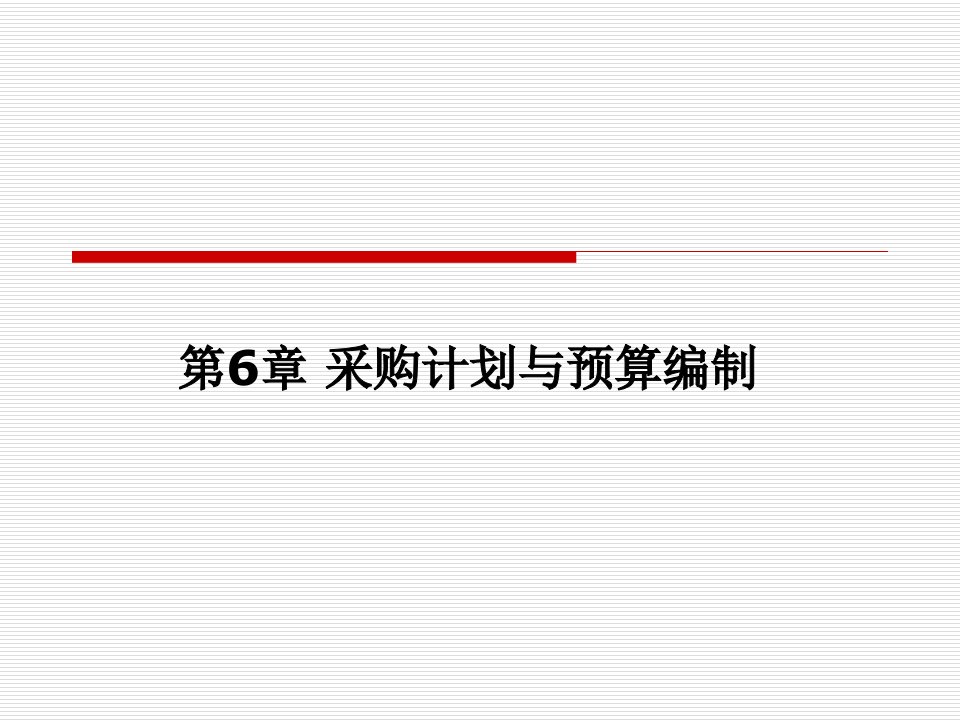 第6章 采购计划与预算编制